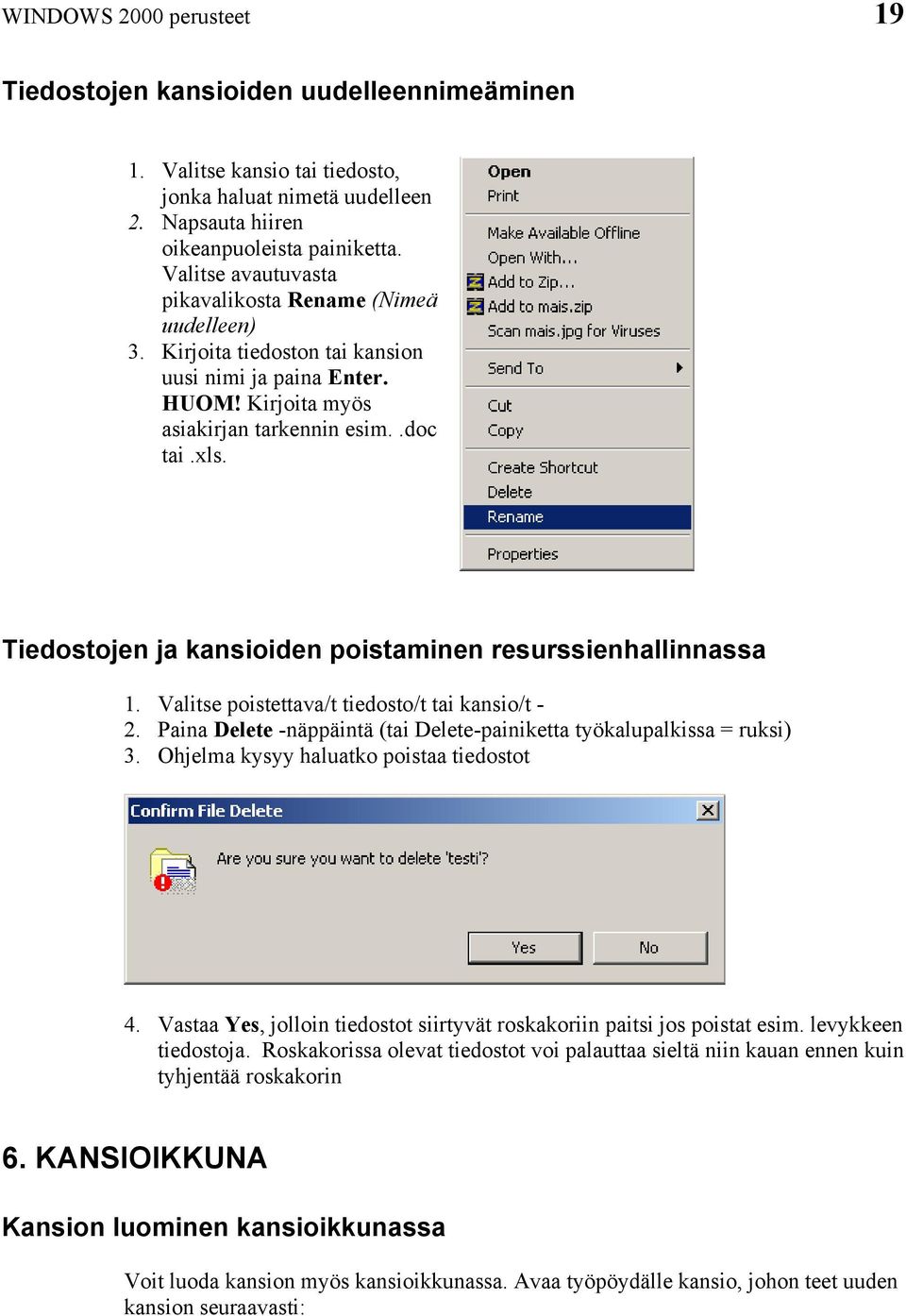 WINDOWS 2000 perusteet 19

Tiedostojen kansioiden uudelleennimeäminen

1. Valitse kansio tai tiedosto, jonka haluat nimetä uudelleen
2. Napsauta hiiren oikeanpuoleista painiketta. Valitse avautuvasta pikavalikosta Rename (Nimeä uudelleen)
3. Kirjoita tiedoston tai kansion uusi nimi ja paina Enter. HUOM! Kirjoita myös asiakirjan tarkennin esim. .doc tai .xls.

Open
Print
Make Available Offline
Open With...
Add to Zip...
Add to mais.zip
Scan mais.jpg for Viruses
Send To
Cut
Copy
Create Shortcut
Delete
Rename
Properties

Tiedostojen ja kansioiden poistaminen resurssienhallinnassa

1. Valitse poistettava/t tiedosto/t tai kansio/t -
2. Paina Delete -näppäintä (tai Delete-painiketta työkalupalkissa = ruksi)
3. Ohjelma kysyy haluatko poistaa tiedostot

Confirm File Delete
Are you sure you want to delete 'testi'?
Yes No

4. Vastaa Yes, jolloin tiedostot siirtyvät roskakoriin paitsi jos poistat esim. levykkeen tiedostoja. Roskakorissa olevat tiedostot voi palauttaa sieltä niin kauan ennen kuin tyhjentää roskakorin

6. KANSIOIKKUNA

Kansion luominen kansioikkunassa

Voit luoda kansion myös kansioikkunassa. Avaa työpöydälle kansio, johon teet uuden kansion seuraavasti: